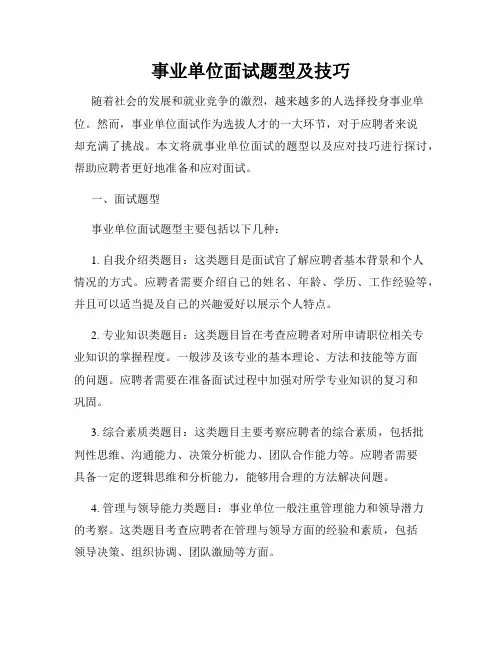 事业单位面试题型及技巧

随着社会的发展和就业竞争的激烈，越来越多的人选择投身事业单位。然而，事业单位面试作为选拔人才的一大环节，对于应聘者来说却充满了挑战。本文将就事业单位面试的题型以及应对技巧进行探讨，帮助应聘者更好地准备和应对面试。

一、面试题型

事业单位面试题型主要包括以下几种：

1. 自我介绍类题目：这类题目是面试官了解应聘者基本背景和个人情况的方式。应聘者需要介绍自己的姓名、年龄、学历、工作经验等，并且可以适当提及自己的兴趣爱好以展示个人特点。

2. 专业知识类题目：这类题目旨在考查应聘者对所申请职位相关专业知识的掌握程度。一般涉及该专业的基本理论、方法和技能等方面的问题。应聘者需要在准备面试过程中加强对所学专业知识的复习和巩固。

3. 综合素质类题目：这类题目主要考察应聘者的综合素质，包括批判性思维、沟通能力、决策分析能力、团队合作能力等。应聘者需要具备一定的逻辑思维和分析能力，能够用合理的方法解决问题。

4. 管理与领导能力类题目：事业单位一般注重管理能力和领导潜力的考察。这类题目考查应聘者在管理与领导方面的经验和素质，包括领导决策、组织协调、团队激励等方面。